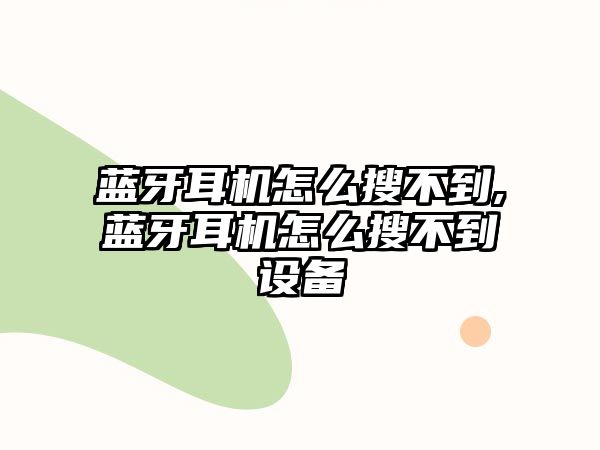 蓝牙耳机怎么搜不到,蓝牙耳机怎么搜不到设备